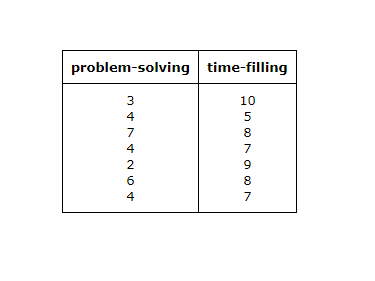 | problem-solving | time-filling |
|---|---|
| 3 | 10 |
| 4 | 5 |
| 7 | 8 |
| 4 | 7 |
| 2 | 9 |
| 6 | 8 |
| 4 | 7 |